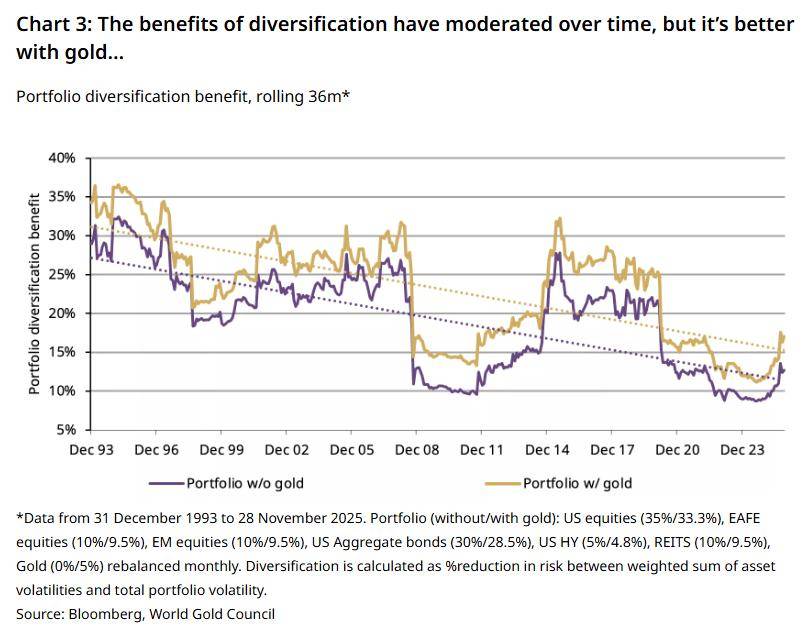 Chart 3: The benefits of diversification have moderated over time, but it's better with gold...

Portfolio diversification benefit, rolling 36m*

Portfolio diversification benefit

40%
35%
30%
25%
20%
15%
10%
5%

Dec 93 Dec 96 Dec 99 Dec 02 Dec 05 Dec 08 Dec 11 Dec 14 Dec 17 Dec 20 Dec 23

Portfolio w/o gold
Portfolio w/ gold

*Data from 31 December 1993 to 28 November 2025. Portfolio (without/with gold): US equities (35%/33.3%), EAFE equities (10%/9.5%), EM equities (10%/9.5%), US Aggregate bonds (30%/28.5%), US HY (5%/4.8%), REITS (10%/9.5%), Gold (0%/5%) rebalanced monthly. Diversification is calculated as %reduction in risk between weighted sum of asset volatilities and total portfolio volatility.
Source: Bloomberg, World Gold Council